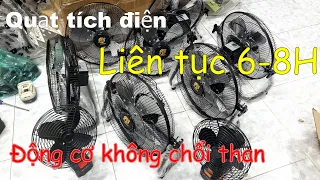 Quạt tích điện

Liên tục 6-8H

Động cơ không chổi than